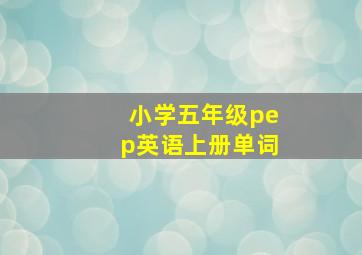 小学五年级pep英语上册单词